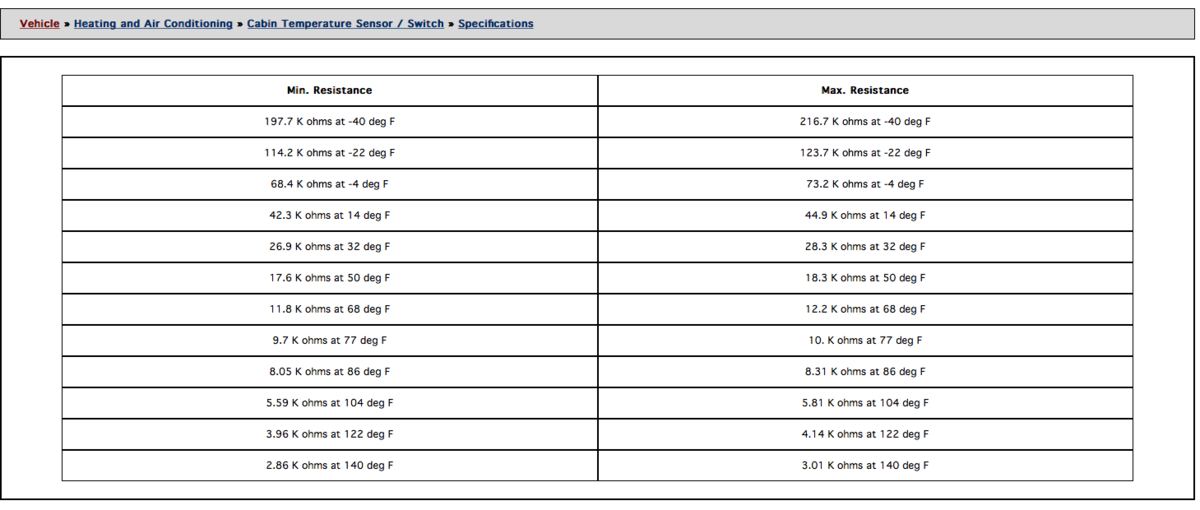 Vehicle » Heating and Air Conditioning » Cabin Temperature Sensor / Switch » Specifications

| Min. Resistance | Max. Resistance |
|---|---|
| 197.7 K ohms at -40 deg F | 216.7 K ohms at -40 deg F |
| 114.2 K ohms at -22 deg F | 123.7 K ohms at -22 deg F |
| 68.4 K ohms at -4 deg F | 73.2 K ohms at -4 deg F |
| 42.3 K ohms at 14 deg F | 44.9 K ohms at 14 deg F |
| 26.9 K ohms at 32 deg F | 28.3 K ohms at 32 deg F |
| 17.6 K ohms at 50 deg F | 18.3 K ohms at 50 deg F |
| 11.8 K ohms at 68 deg F | 12.2 K ohms at 68 deg F |
| 9.7 K ohms at 77 deg F | 10. K ohms at 77 deg F |
| 8.05 K ohms at 86 deg F | 8.31 K ohms at 86 deg F |
| 5.59 K ohms at 104 deg F | 5.81 K ohms at 104 deg F |
| 3.96 K ohms at 122 deg F | 4.14 K ohms at 122 deg F |
| 2.86 K ohms at 140 deg F | 3.01 K ohms at 140 deg F |